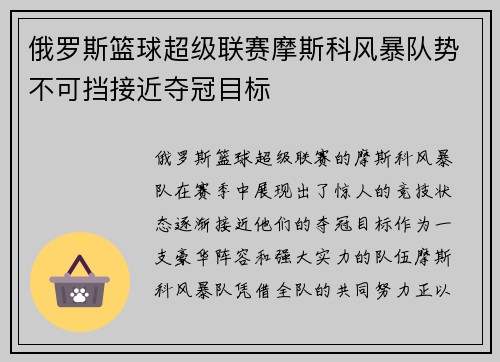 俄罗斯篮球超级联赛摩斯科风暴队势不可挡接近夺冠目标

俄罗斯篮球超级联赛的摩斯科风暴队在赛季中展现出了惊人的竞技状态逐渐接近他们的夺冠目标作为一支豪华阵容和强大实力的队伍摩斯科风暴队凭借全队的共同努力正以